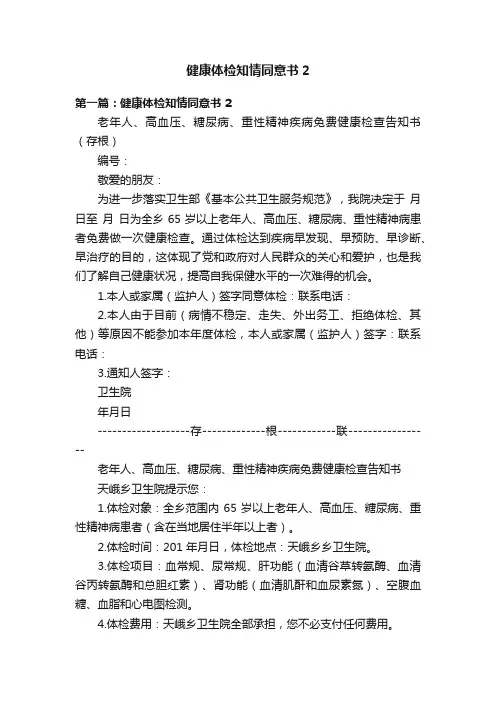 健康体检知情同意书 2

第一篇：健康体检知情同意书 2

老年人、高血压、糖尿病、重性精神疾病免费健康检查告知书（存根）

编号：

敬爱的朋友：

为进一步落实卫生部《基本公共卫生服务规范》，我院决定于 月 日至 月 日为全乡 65 岁以上老年人、高血压、糖尿病、重性精神病患者免费做一次健康检查。通过体检达到疾病早发现、早预防、早诊断、早治疗的目的，这体现了党和政府对人民群众的关心和爱护，也是我们了解自己健康状况，提高自我保健水平的一次难得的机会。

1.本人或家属（监护人）签字同意体检：联系电话：

2.本人由于目前（病情不稳定、走失、外出务工、拒绝体检、其他）等原因不能参加本年度体检，本人或家属（监护人）签字：联系电话：

3.通知人签字：

卫生院

年月日

-------------------存-------------根------------联-----------------

老年人、高血压、糖尿病、重性精神疾病免费健康检查告知书

天峨乡卫生院提示您：

1.体检对象：全乡范围内 65 岁以上老年人、高血压、糖尿病、重性精神病患者（含在当地居住半年以上者）。

2.体检时间：201 年月日，体检地点：天峨乡乡卫生院。

3.体检项目：血常规、尿常规、肝功能（血清谷草转氨酶、血清谷丙转氨酶和总胆红素）、肾功能（血清肌酐和血尿素氮）、空腹血糖、血脂和心电图检测。

4.体检费用：天峨乡卫生院全部承担，您不必支付任何费用。